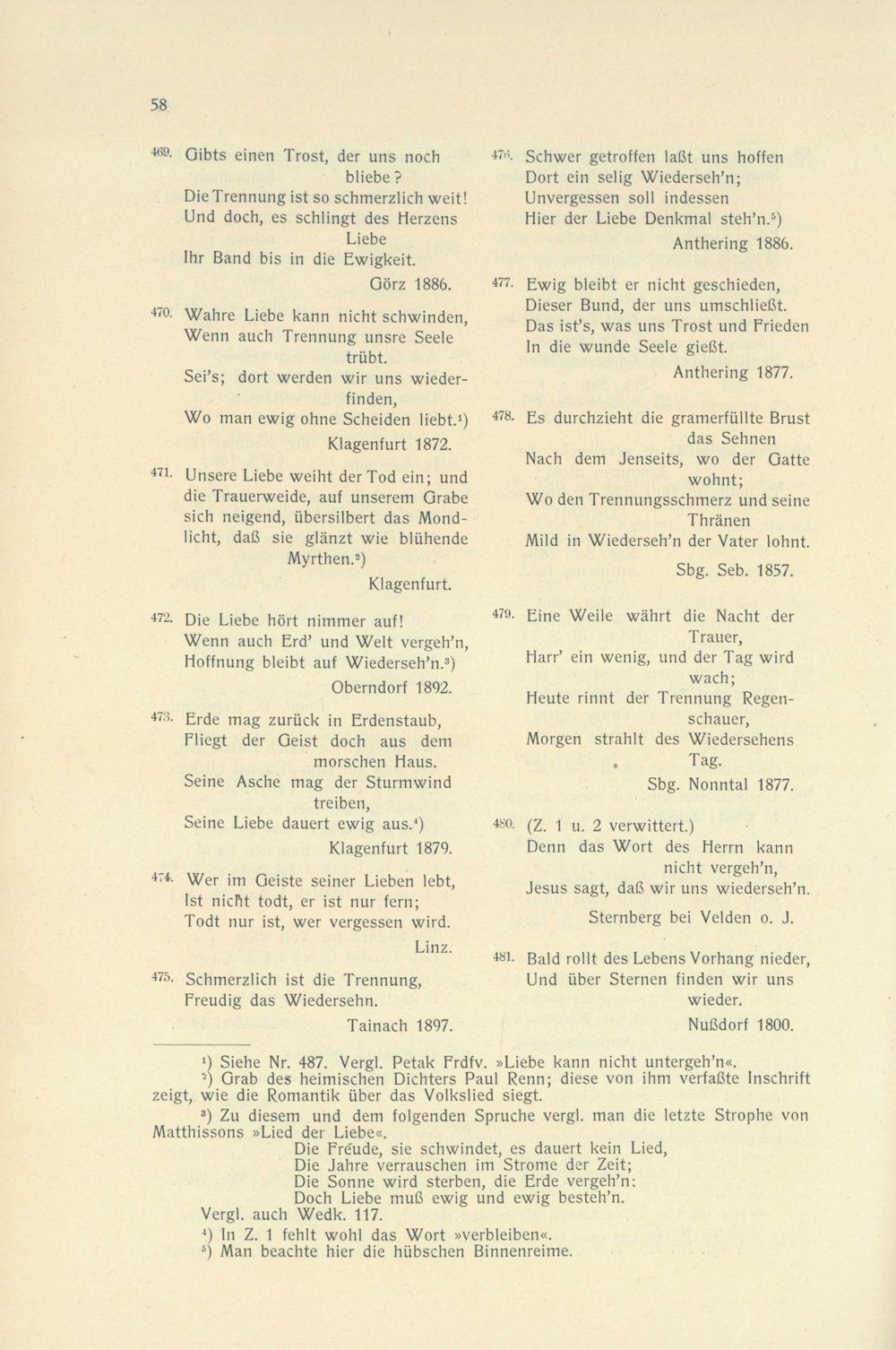 58

469. Gibts einen Trost, der uns noch bliebe?
Die Trennung ist so schmerzlich weit!
Und doch, es schlingt des Herzens Liebe
Ihr Band bis in die Ewigkeit.
Görz 1886.

470. Wahre Liebe kann nicht schwinden,
Wenn auch Trennung unsre Seele trübt.
Sei's; dort werden wir uns wiederfinden,
Wo man ewig ohne Scheiden liebt.¹)
Klagenfurt 1872.

471. Unsere Liebe weiht der Tod ein; und die Trauerweide, auf unserem Grabe sich neigend, übersilbert das Mondlicht, daß sie glänzt wie blühende Myrthen.²)
Klagenfurt.

472. Die Liebe hört nimmer auf!
Wenn auch Erd' und Welt vergeh'n,
Hoffnung bleibt auf Wiederseh'n.³)
Oberndorf 1892.

473. Erde mag zurück in Erdenstaub,
Fliegt der Geist doch aus dem morschen Haus.
Seine Asche mag der Sturmwind treiben,
Seine Liebe dauert ewig aus.⁴)
Klagenfurt 1879.

474. Wer im Geiste seiner Lieben lebt,
Ist nicht todt, er ist nur fern;
Todt nur ist, wer vergessen wird.
Linz.

475. Schmerzlich ist die Trennung,
Freudig das Wiedersehn.
Tainach 1897.

476. Schwer getroffen laßt uns hoffen
Dort ein selig Wiederseh'n;
Unvergessen soll indessen
Hier der Liebe Denkmal steh'n.⁵)
Anthering 1886.

477. Ewig bleibt er nicht geschieden,
Dieser Bund, der uns umschließt.
Das ist's, was uns Trost und Frieden
In die wunde Seele gießt.
Anthering 1877.

478. Es durchzieht die gramerfüllte Brust das Sehnen
Nach dem Jenseits, wo der Gatte wohnt;
Wo den Trennungsschmerz und seine Thränen
Mild in Wiederseh'n der Vater lohnt.
Sbg. Seb. 1857.

479. Eine Weile währt die Nacht der Trauer,
Harr' ein wenig, und der Tag wird wach;
Heute rinnt der Trennung Regenschauer,
Morgen strahlt des Wiedersehens Tag.
Sbg. Nonntal 1877.

480. (Z. 1 u. 2 verwittert.)
Denn das Wort des Herrn kann nicht vergeh'n,
Jesus sagt, daß wir uns wiederseh'n.
Sternberg bei Velden o. J.

481. Bald rollt des Lebens Vorhang nieder,
Und über Sternen finden wir uns wieder.
Nußdorf 1800.

¹) Siehe Nr. 487. Vergl. Petak Frdfv. »Liebe kann nicht untergeh'n«.
²) Grab des heimischen Dichters Paul Renn; diese von ihm verfaßte Inschrift zeigt, wie die Romantik über das Volkslied siegt.
³) Zu diesem und dem folgenden Spruche vergl. man die letzte Strophe von Matthissons »Lied der Liebe«.
Die Freude, sie schwindet, es dauert kein Lied,
Die Jahre verrauschen im Strome der Zeit;
Die Sonne wird sterben, die Erde vergeh'n:
Doch Liebe muß ewig und ewig besteh'n.
Vergl. auch Wedk. 117.
⁴) In Z. 1 fehlt wohl das Wort »verbleiben«.
⁵) Man beachte hier die hübschen Binnenreime.